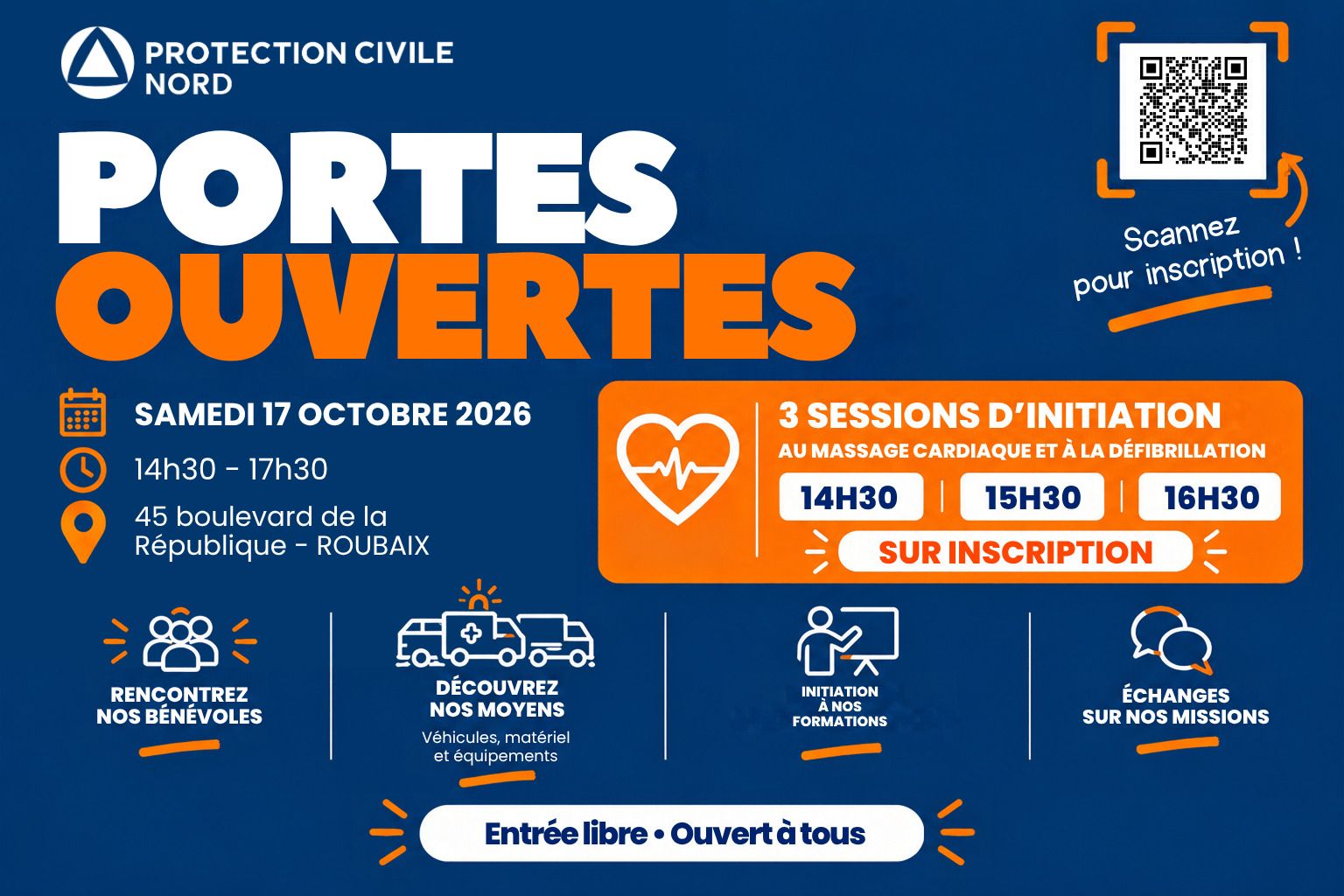 PROTECTION CIVILE
NORD

PORTES
OUVERTES

Scannez
pour inscription !

SAMEDI 17 OCTOBRE 2026

14h30 - 17h30

45 boulevard de la République - ROUBAIX

3 SESSIONS D'INITIATION
AU MASSAGE CARDIAQUE ET À LA DÉFIBRILLATION

14H30
15H30
16H30

SUR INSCRIPTION

RENCONTREZ
NOS BÉNÉVOLES

DÉCOUVREZ
NOS MOYENS
Véhicules, matériel
et équipements

INITIATION
À NOS
FORMATIONS

ÉCHANGES
SUR NOS MISSIONS

Entrée libre • Ouvert à tous